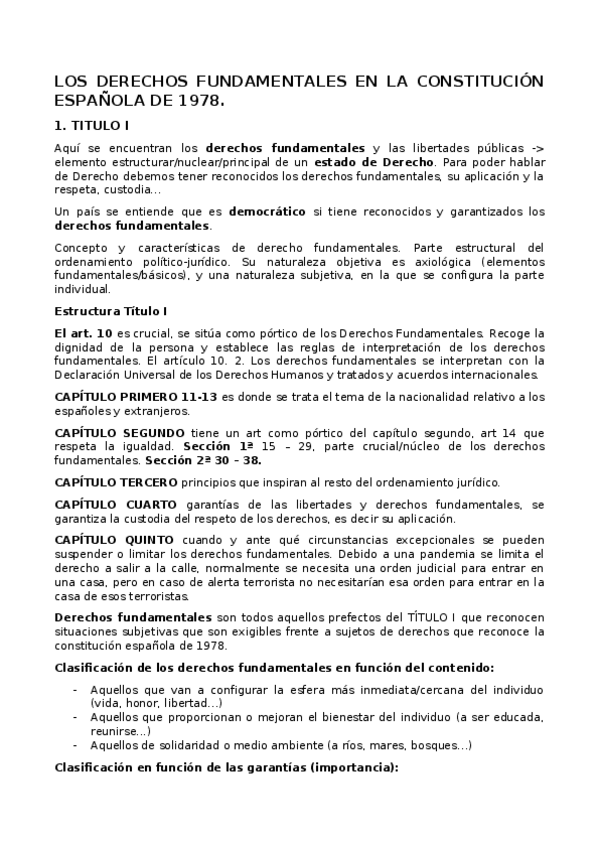 LOS DERECHOS FUNDAMENTALES EN LA CONSTITUCIÓN ESPAÑOLA DE 1978.

1. TITULO I

Aquí se encuentran los derechos fundamentales y las libertades públicas -> elemento estructurar/nuclear/principal de un estado de Derecho. Para poder hablar de Derecho debemos tener reconocidos los derechos fundamentales, su aplicación y la respeta, custodia...

Un país se entiende que es democrático si tiene reconocidos y garantizados los derechos fundamentales.

Concepto y características de derecho fundamentales. Parte estructural del ordenamiento político-jurídico. Su naturaleza objetiva es axiológica (elementos fundamentales/básicos), y una naturaleza subjetiva, en la que se configura la parte individual.

Estructura Título I

El art. 10 es crucial, se sitúa como pórtico de los Derechos Fundamentales. Recoge la dignidad de la persona y establece las reglas de interpretación de los derechos fundamentales. El artículo 10. 2. Los derechos fundamentales se interpretan con la Declaración Universal de los Derechos Humanos y tratados y acuerdos internacionales.

CAPÍTULO PRIMERO 11-13 es donde se trata el tema de la nacionalidad relativo a los españoles y extranjeros.

CAPÍTULO SEGUNDO tiene un art como pórtico del capítulo segundo, art 14 que respeta la igualdad. Sección 1ª 15 – 29, parte crucial/núcleo de los derechos fundamentales. Sección 2ª 30 – 38.

CAPÍTULO TERCERO principios que inspiran al resto del ordenamiento jurídico.

CAPÍTULO CUARTO garantías de las libertades y derechos fundamentales, se garantiza la custodia del respeto de los derechos, es decir su aplicación.

CAPÍTULO QUINTO cuando y ante qué circunstancias excepcionales se pueden suspender o limitar los derechos fundamentales. Debido a una pandemia se limita el derecho a salir a la calle, normalmente se necesita una orden judicial para entrar en una casa, pero en caso de alerta terrorista no necesitarían esa orden para entrar en la casa de esos terroristas.

Derechos fundamentales son todos aquellos prefectos del TÍTULO I que reconocen situaciones subjetivas que son exigibles frente a sujetos de derechos que reconoce la constitución española de 1978.

Clasificación de los derechos fundamentales en función del contenido:

- Aquellos que van a configurar la esfera más inmediata/cercana del individuo (vida, honor, libertad...)
- Aquellos que proporcionan o mejoran el bienestar del individuo (a ser educada, reunirse...)
- Aquellos de solidaridad o medio ambiente (a ríos, mares, bosques...)

Clasificación en función de las garantías (importancia):